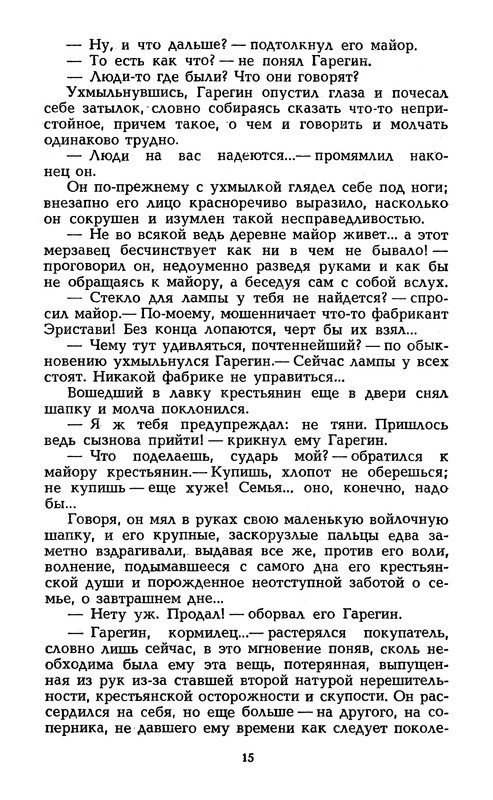 — Ну, и что дальше? — подтолкнул его майор.
— То есть как что? — не понял Гарегин.
— Люди-то где были? Что они говорят?
Ухмыльнувшись, Гарегин опустил глаза и почесал себе затылок, словно собираясь сказать что-то непристойное, причем такое, о чем и говорить и молчать одинаково трудно.
— Люди на вас надеются...— промямлил наконец он.
Он по-прежнему с ухмылкой глядел себе под ноги; внезапно его лицо красноречиво выразило, насколько он сокрушен и изумлен такой несправедливостью.
— Не во всякой ведь деревне майор живет... а этот мерзавец бесчинствует как ни в чем не бывало! — проговорил он, недоуменно разведя руками и как бы не обращаясь к майору, а беседуя сам с собой вслух.
— Стекло для лампы у тебя не найдется? — спросил майор.— По-моему, мошенничает что-то фабрикант Эристави! Без конца лопаются, черт бы их взял...
— Чему тут удивляться, почтеннейший? — по обыкновению ухмыльнулся Гарегин.— Сейчас лампы у всех стоят. Никакой фабрике не управиться...
Вошедший в лавку крестьянин еще в двери снял шапку и молча поклонился.
— Я ж тебя предупреждал: не тяни. Пришлось ведь сызнова прийти! — крикнул ему Гарегин.
— Что поделаешь, сударь мой? — обратился к майору крестьянин.— Купишь, хлопот не оберешься; не купишь — еще хуже! Семья... оно, конечно, надо бы...
Говоря, он мял в руках свою маленькую войлочную шапку, и его крупные, заскорузлые пальцы едва заметно вздрагивали, выдавая все же, против его воли, волнение, подымавшееся с самого дна его крестьянской души и порожденное неотступной заботой о семье, о завтрашнем дне...
— Нету уж. Продал! — оборвал его Гарегин.
— Гарегин, кормилец...— растерялся покупатель, словно лишь сейчас, в это мгновение поняв, сколь необходима была ему эта вещь, потерянная, выпущенная из рук из-за ставшей второй натурой нерешительности, крестьянской осторожности и скупости. Он рассердился на себя, но еще больше — на другого, на соперника, не давшего ему времени как следует поколе-

15